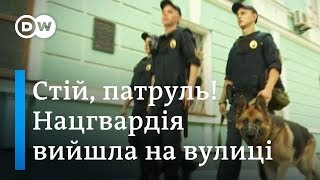 DW

Стій, патруль! Нацгвардія вийшла на вулиці